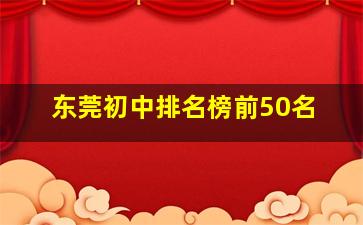 东莞初中排名榜前50名